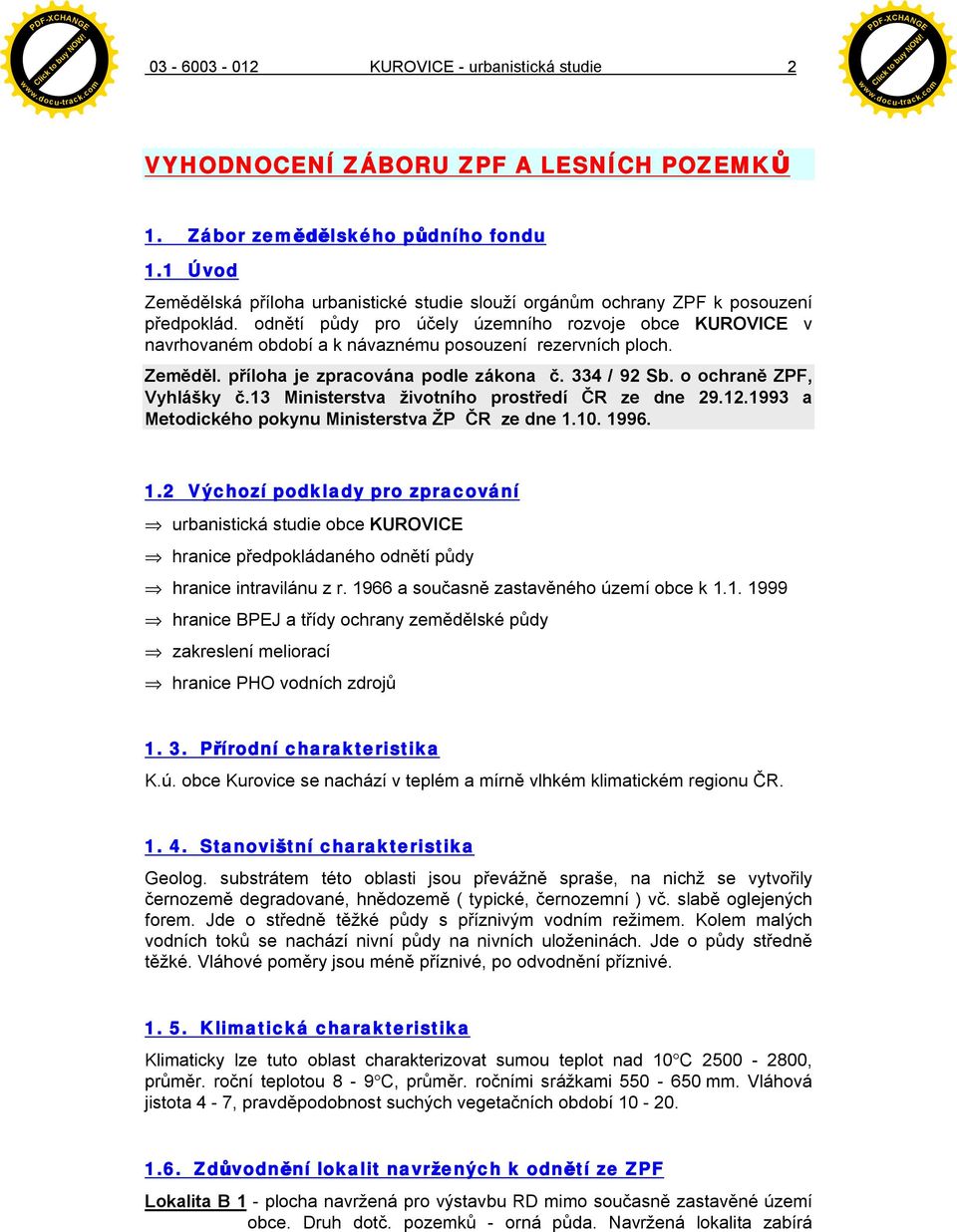 PDF-XCHANGE Click to buy NOW! www.docu-track.com

PDF-XCHANGE Click to buy NOW! www.docu-track.com

03 - 6003 - 012 KUROVICE - urbanistická studie 2

VYHODNOCENÍ ZÁBORU ZPF A LESNÍCH POZEMKŮ

1. Zábor zemědělského půdního fondu

1.1 Úvod

Zemědělská příloha urbanistické studie slouží orgánům ochrany ZPF k posouzení předpoklád. odnětí půdy pro účely územního rozvoje obce KUROVICE v navrhovaném období a k návaznému posouzení rezervních ploch.

Zeměděl. příloha je zpracována podle zákona č. 334 / 92 Sb. o ochraně ZPF, Vyhlášky č.13 Ministerstva životního prostředí ČR ze dne 29.12.1993 a Metodického pokynu Ministerstva ŽP ČR ze dne 1.10. 1996.

1.2 Výchozí podklady pro zpracování

⇒ urbanistická studie obce KUROVICE

⇒ hranice předpokládaného odnětí půdy

⇒ hranice intravilánu z r. 1966 a současně zastavěného území obce k 1.1. 1999

⇒ hranice BPEJ a třídy ochrany zemědělské půdy

⇒ zakreslení meliorací

⇒ hranice PHO vodních zdrojů

1. 3. Přírodní charakteristika

K.ú. obce Kurovice se nachází v teplém a mírně vlhkém klimatickém regionu ČR.

1. 4. Stanovištní charakteristika

Geolog. substrátem této oblasti jsou převážně spraše, na nichž se vytvořily černozemě degradované, hnědozemě ( typické, černozemní ) vč. slabě oglejených forem. Jde o středně těžké půdy s příznivým vodním režimem. Kolem malých vodních toků se nachází nivní půdy na nivních uloženinách. Jde o půdy středně těžké. Vláhové poměry jsou méně příznivé, po odvodnění příznivé.

1. 5. Klimatická charakteristika

Klimaticky lze tuto oblast charakterizovat sumou teplot nad 10°C 2500 - 2800, průměr. roční teplotou 8 - 9°C, průměr. ročními srážkami 550 - 650 mm. Vláhová jistota 4 - 7, pravděpodobnost suchých vegetačních období 10 - 20.

1.6. Zdůvodnění lokalit navržených k odnětí ze ZPF

Lokalita B 1 - plocha navržená pro výstavbu RD mimo současně zastavěné území obce. Druh dotč. pozemků - orná půda. Navržená lokalita zabírá